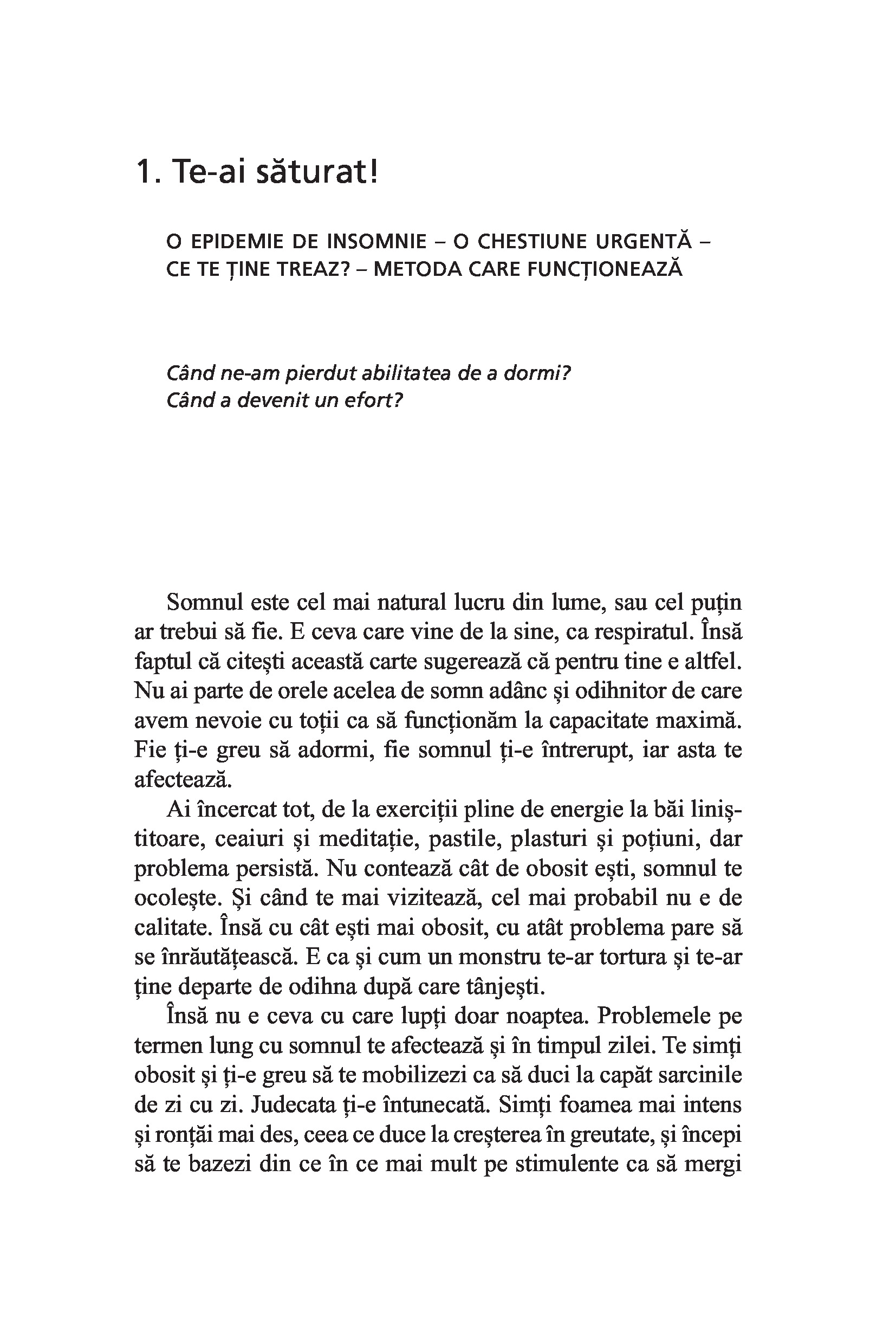 1. Te-ai săturat!

O EPIDEMIE DE INSOMNIE – O CHESTIUNE URGENTĂ – CE TE ȚINE TREAZ? – METODA CARE FUNCȚIONEAZĂ

Când ne-am pierdut abilitatea de a dormi?
Când a devenit un efort?

Somnul este cel mai natural lucru din lume, sau cel puțin ar trebui să fie. E ceva care vine de la sine, ca respiratul. Însă faptul că citești această carte sugerează că pentru tine e altfel. Nu ai parte de orele acelea de somn adânc și odihnitor de care avem nevoie cu toții ca să funcționăm la capacitate maximă. Fie ți-e greu să adormi, fie somnul ți-e întrerupt, iar asta te afectează.

Ai încercat tot, de la exerciții pline de energie la băi liniștitoare, ceaiuri și meditație, pastile, plasturi și poțiuni, dar problema persistă. Nu contează cât de obosit ești, somnul te ocolește. Și când te mai vizitează, cel mai probabil nu e de calitate. Însă cu cât ești mai obosit, cu atât problema pare să se înrăutățească. E ca și cum un monstru te-ar tortura și te-ar ține departe de odihna după care tânjești.

Însă nu e ceva cu care lupți doar noaptea. Problemele pe termen lung cu somnul te afectează și în timpul zilei. Te simți obosit și ți-e greu să te mobilizezi ca să duci la capăt sarcinile de zi cu zi. Judecata ți-e întunecată. Simți foamea mai intens și ronțăi mai des, ceea ce duce la creșterea în greutate, și începi să te bazezi din ce în ce mai mult pe stimulente ca să mergi